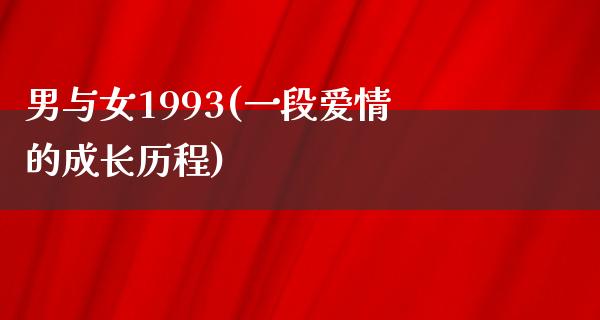 男与女1993(一段爱情的成长历程)